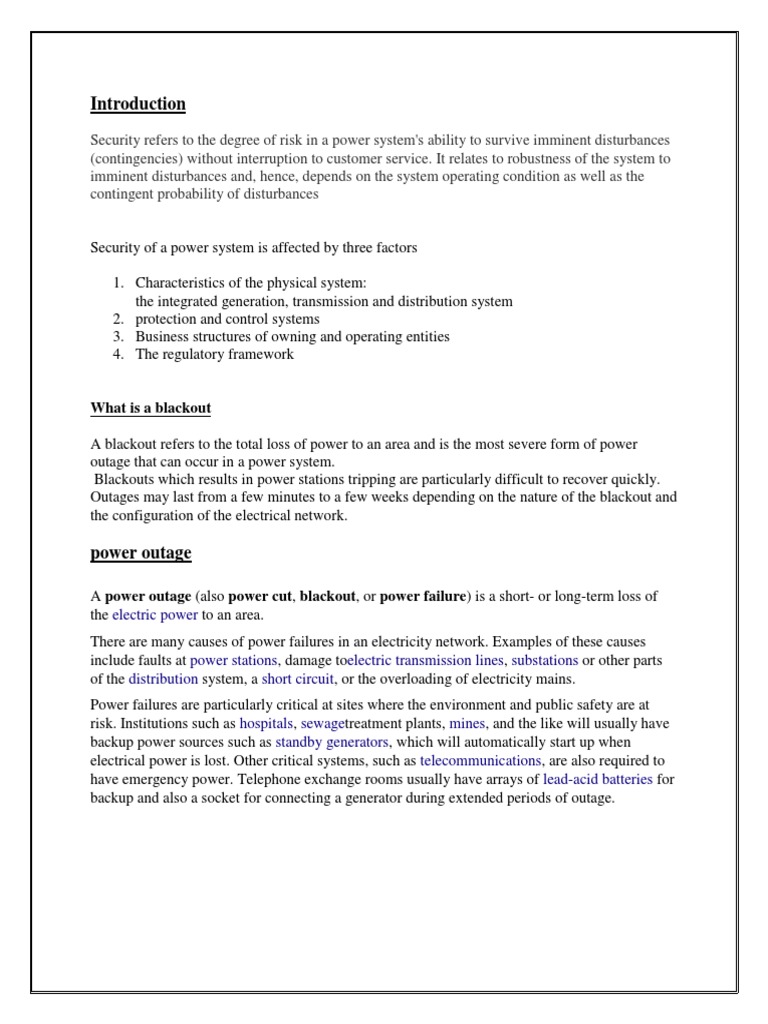 Introduction

Security refers to the degree of risk in a power system's ability to survive imminent disturbances (contingencies) without interruption to customer service. It relates to robustness of the system to imminent disturbances and, hence, depends on the system operating condition as well as the contingent probability of disturbances

Security of a power system is affected by three factors

1. Characteristics of the physical system: the integrated generation, transmission and distribution system
2. protection and control systems
3. Business structures of owning and operating entities
4. The regulatory framework

What is a blackout

A blackout refers to the total loss of power to an area and is the most severe form of power outage that can occur in a power system.
Blackouts which results in power stations tripping are particularly difficult to recover quickly. Outages may last from a few minutes to a few weeks depending on the nature of the blackout and the configuration of the electrical network.

power outage

A power outage (also power cut, blackout, or power failure) is a short- or long-term loss of the electric power to an area.

There are many causes of power failures in an electricity network. Examples of these causes include faults at power stations, damage toelectric transmission lines, substations or other parts of the distribution system, a short circuit, or the overloading of electricity mains.

Power failures are particularly critical at sites where the environment and public safety are at risk. Institutions such as hospitals, sewagetreatment plants, mines, and the like will usually have backup power sources such as standby generators, which will automatically start up when electrical power is lost. Other critical systems, such as telecommunications, are also required to have emergency power. Telephone exchange rooms usually have arrays of lead-acid batteries for backup and also a socket for connecting a generator during extended periods of outage.